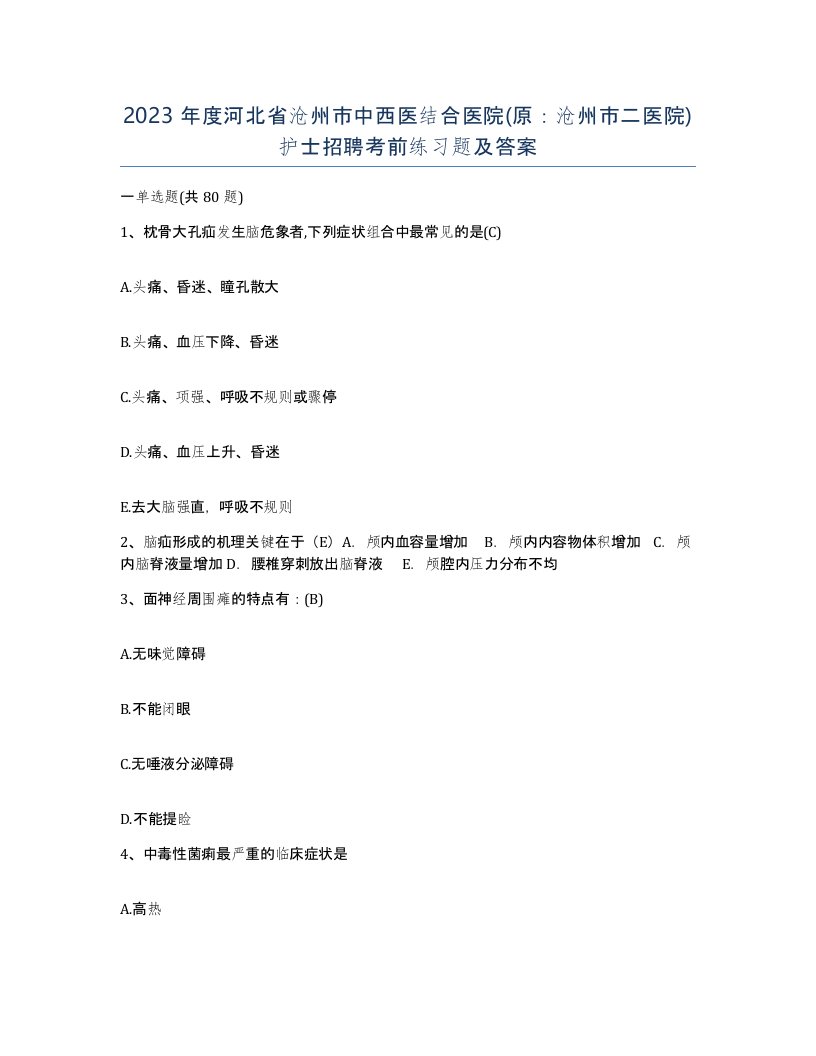 2023 年度河北省沧州市中西医结合医院(原：沧州市二医院)护士招聘考前练习题及答案

一单选题(共 80 题)

1、枕骨大孔疝发生脑危象者,下列症状组合中最常见的是(C)

A.头痛、昏迷、瞳孔散大

B.头痛、血压下降、昏迷

C.头痛、项强、呼吸不规则或骤停

D.头痛、血压上升、昏迷

E.去大脑强直，呼吸不规则

2、脑疝形成的机理关键在于（E）A. 颅内血容量增加 B. 颅内内容物体积增加 C. 颅内脑脊液量增加 D. 腰椎穿刺放出脑脊液 E. 颅腔内压力分布不均

3、面神经周围瘫的特点有：(B)

A.无味觉障碍

B.不能闭眼

C.无唾液分泌障碍

D.不能提睑

4、中毒性菌痢最严重的临床症状是

A.高热